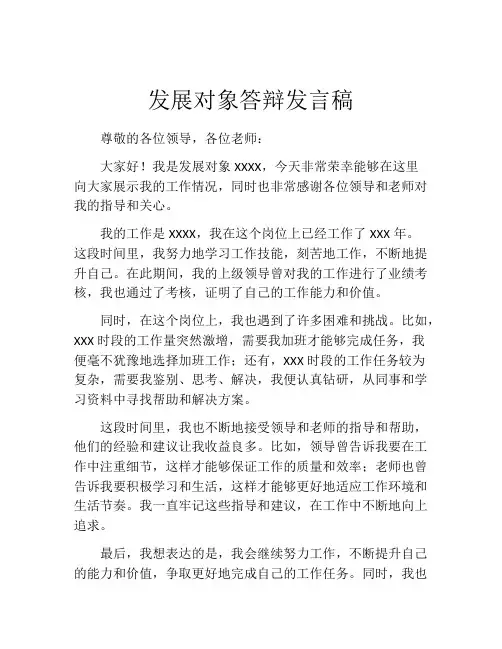 发展对象答辩发言稿

尊敬的各位领导，各位老师：

大家好！我是发展对象 xxxx，今天非常荣幸能够在这里向大家展示我的工作情况，同时也非常感谢各位领导和老师对我的指导和关心。

我的工作是 xxxx，我在这个岗位上已经工作了 xxx 年。这段时间里，我努力地学习工作技能，刻苦地工作，不断地提升自己。在此期间，我的上级领导曾对我的工作进行了业绩考核，我也通过了考核，证明了自己的工作能力和价值。

同时，在这个岗位上，我也遇到了许多困难和挑战。比如，xxx 时段的工作量突然激增，需要我加班才能够完成任务，我便毫不犹豫地选择加班工作；还有，xxx 时段的工作任务较为复杂，需要我鉴别、思考、解决，我便认真钻研，从同事和学习资料中寻找帮助和解决方案。

这段时间里，我也不断地接受领导和老师的指导和帮助，他们的经验和建议让我收益良多。比如，领导曾告诉我要在工作中注重细节，这样才能够保证工作的质量和效率；老师也曾告诉我要积极学习和生活，这样才能够更好地适应工作环境和生活节奏。我一直牢记这些指导和建议，在工作中不断地向上追求。

最后，我想表达的是，我会继续努力工作，不断提升自己的能力和价值，争取更好地完成自己的工作任务。同时，我也